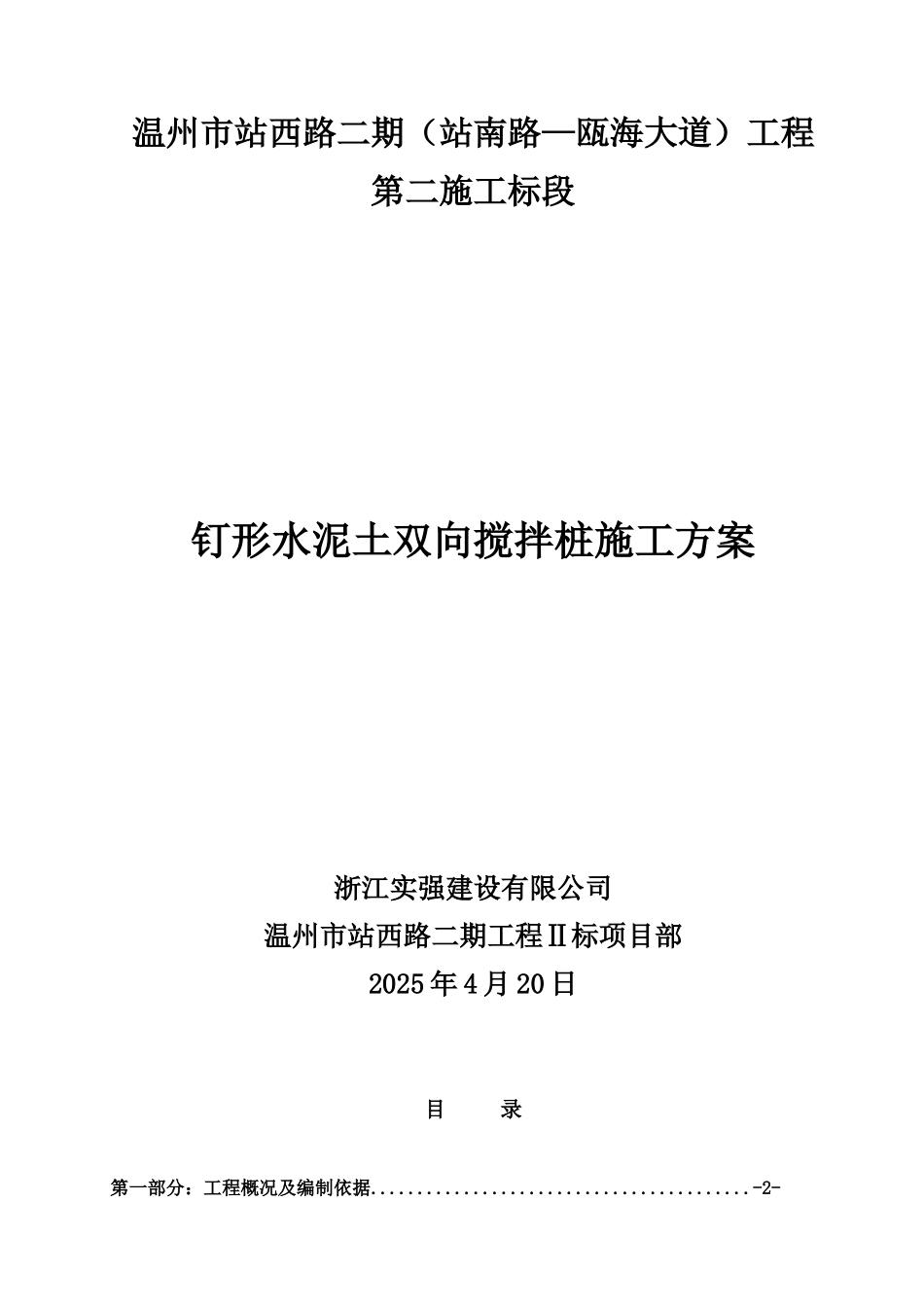 温州市站西路二期（站南路—瓯海大道）工程

第二施工标段

钉形水泥土双向搅拌桩施工方案

浙江实强建设有限公司

温州市站西路二期工程Ⅱ标项目部

2025年4月20日

目 录

第一部分：工程概况及编制依据 -2-